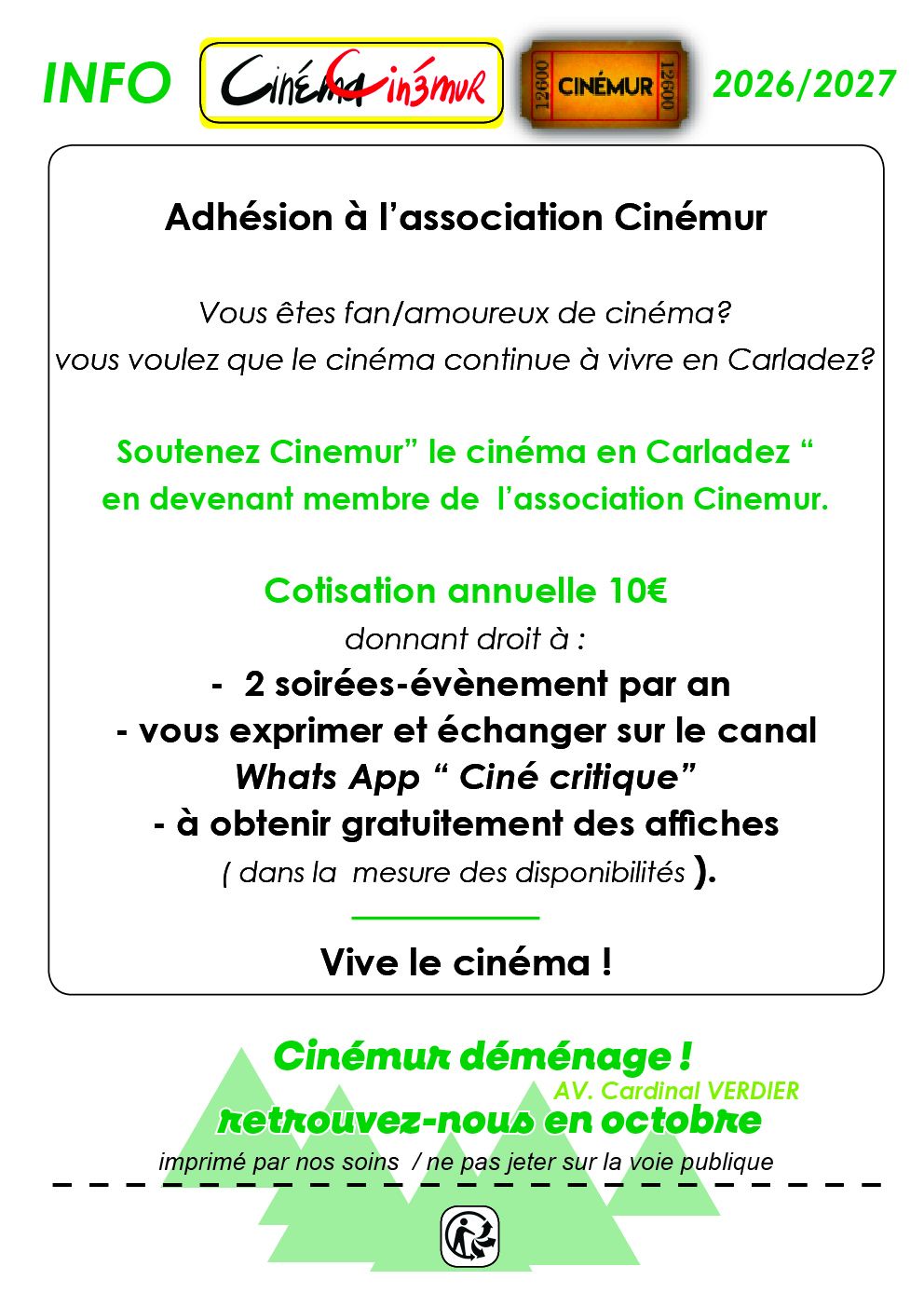 INFO Cinéma Cin3mur 12600 CINÉMUR 12600 2026/2027

Adhésion à l'association Cinémur

Vous êtes fan/amoureux de cinéma?
vous voulez que le cinéma continue à vivre en Carladez?

Soutenez Cinemur" le cinéma en Carladez "
en devenant membre de l'association Cinemur.

Cotisation annuelle 10€
donnant droit à :
- 2 soirées-évènement par an
- vous exprimer et échanger sur le canal
Whats App " Ciné critique"
- à obtenir gratuitement des affiches
( dans la mesure des disponibilités ).

Vive le cinéma !

Cinémur déménage !
AV. Cardinal VERDIER
retrouvez-nous en octobre
imprimé par nos soins / ne pas jeter sur la voie publique